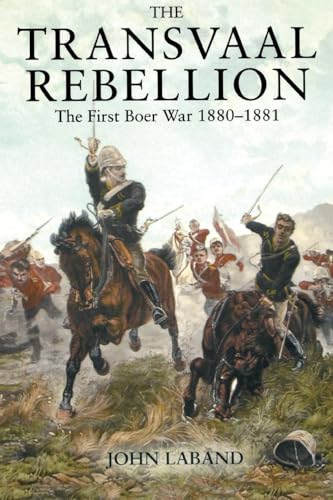 THE
TRANSVAAL
REBELLION
The First Boer War 1880–1881

JOHN LABAND